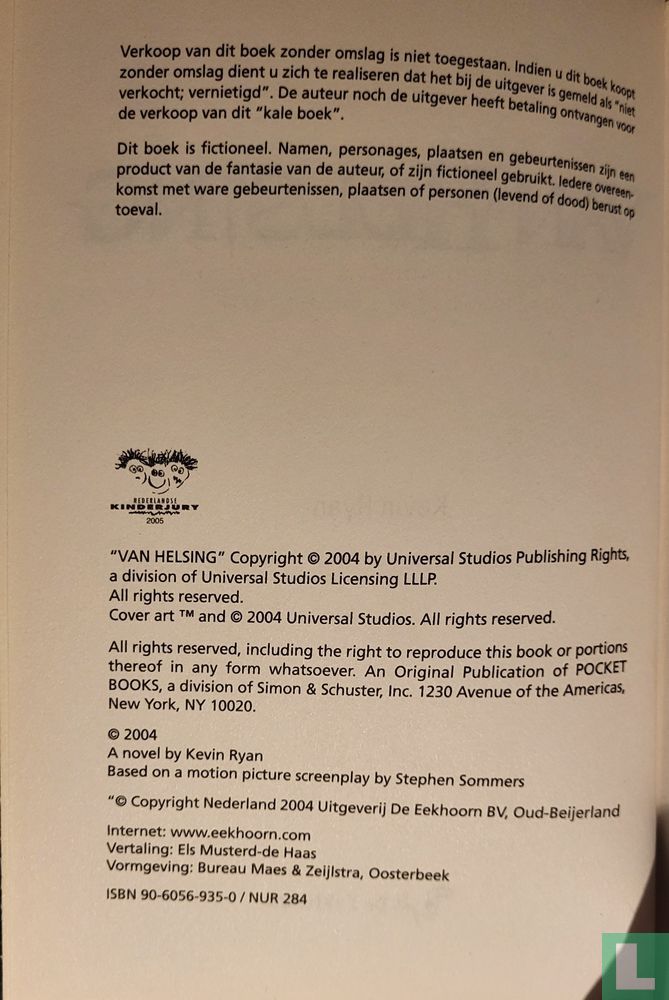 Verkoop van dit boek zonder omslag is niet toegestaan. Indien u dit boek koopt zonder omslag dient u zich te realiseren dat het bij de uitgever is gemeld als "niet verkocht; vernietigd". De auteur noch de uitgever heeft betaling ontvangen voor de verkoop van dit "kale boek".

Dit boek is fictioneel. Namen, personages, plaatsen en gebeurtenissen zijn een product van de fantasie van de auteur, of zijn fictioneel gebruikt. Iedere overeenkomst met ware gebeurtenissen, plaatsen of personen (levend of dood) berust op toeval.

NEDERLANDSE KINDERJURY 2005

"VAN HELSING" Copyright © 2004 by Universal Studios Publishing Rights, a division of Universal Studios Licensing LLLP.
All rights reserved.
Cover art ™ and © 2004 Universal Studios. All rights reserved.

All rights reserved, including the right to reproduce this book or portions thereof in any form whatsoever. An Original Publication of POCKET BOOKS, a division of Simon & Schuster, Inc. 1230 Avenue of the Americas, New York, NY 10020.

© 2004
A novel by Kevin Ryan
Based on a motion picture screenplay by Stephen Sommers

"© Copyright Nederland 2004 Uitgeverij De Eekhoorn BV, Oud-Beijerland

Internet: www.eekhoorn.com
Vertaling: Els Musterd-de Haas
Vormgeving: Bureau Maes & Zeijlstra, Oosterbeek

ISBN 90-6056-935-0 / NUR 284